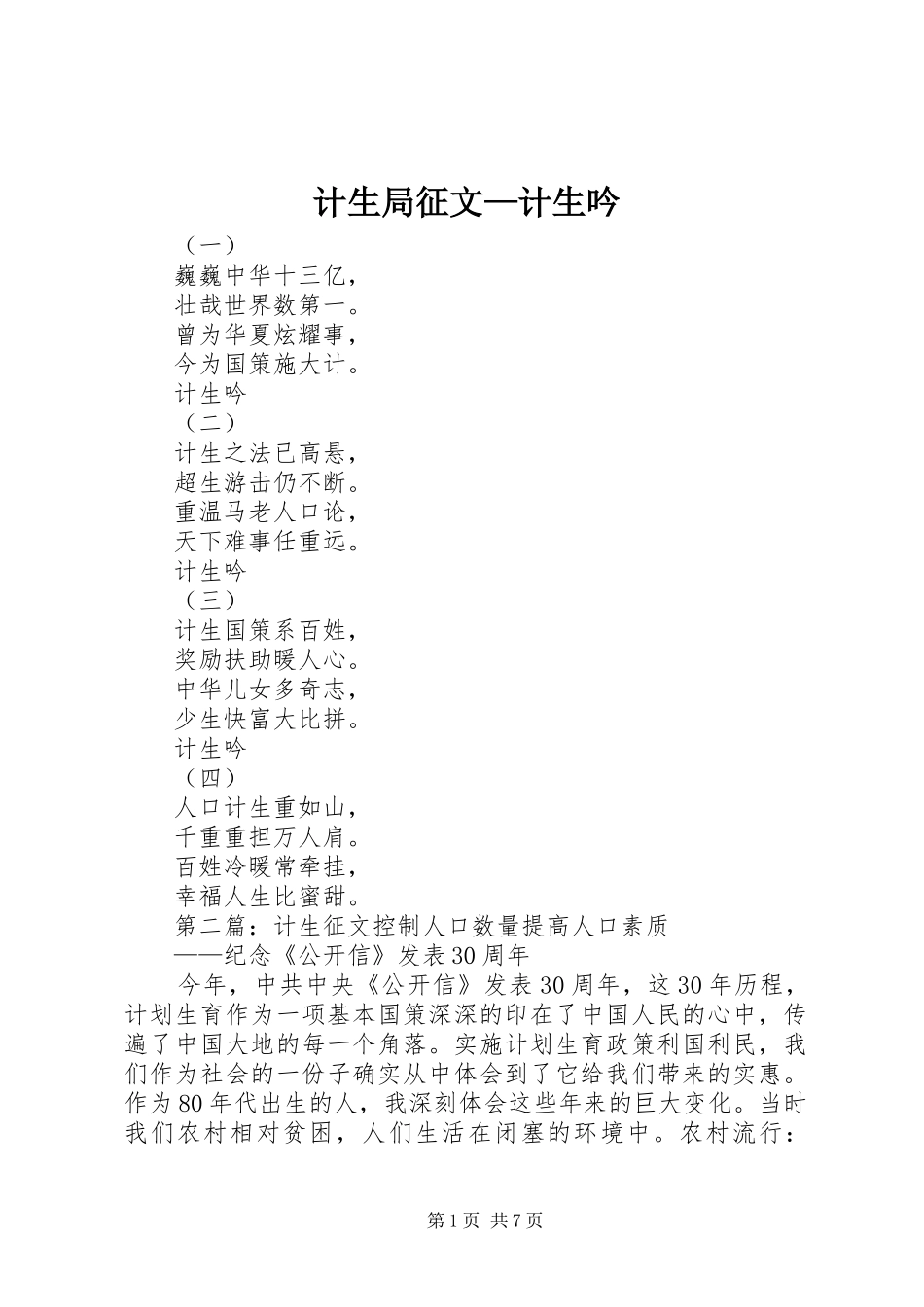 计生局征文—计生吟

（一）
巍巍中华十三亿，
壮哉世界数第一。
曾为华夏炫耀事，
今为国策施大计。
计生吟
（二）
计生之法已高悬，
超生游击仍不断。
重温马老人口论，
天下难事任重远。
计生吟
（三）
计生国策系百姓，
奖励扶助暖人心。
中华儿女多奇志，
少生快富大比拼。
计生吟
（四）
人口计生重如山，
千重重担万人肩。
百姓冷暖常牵挂，
幸福人生比蜜甜。
第二篇：计生征文控制人口数量提高人口素质
——纪念《公开信》发表30周年

今年，中共中央《公开信》发表30周年，这30年历程，计划生育作为一项基本国策深深的印在了中国人民的心中，传遍了中国大地的每一个角落。实施计划生育政策利国利民，我们作为社会的一份子确实从中体会到了它给我们带来的实惠。作为80年代出生的人，我深刻体会这些年来的巨大变化。当时我们农村相对贫困，人们生活在闭塞的环境中。农村流行：

第1页 共7页